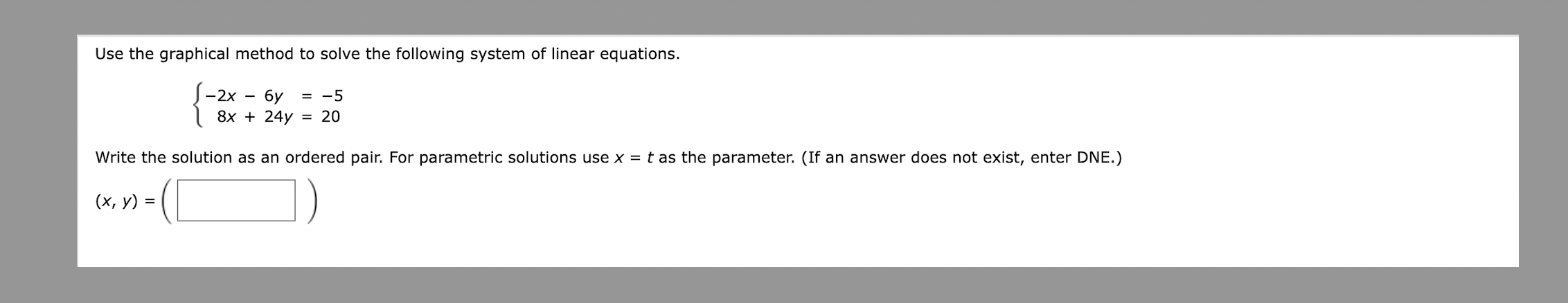 Use the graphical method to solve the following system of linear equations.

$\begin{cases} -2x - 6y = -5 \\ 8x + 24y = 20 \end{cases}$

Write the solution as an ordered pair. For parametric solutions use $x = t$ as the parameter. (If an answer does not exist, enter DNE.)

$(x, y) = \left( \quad \right)$